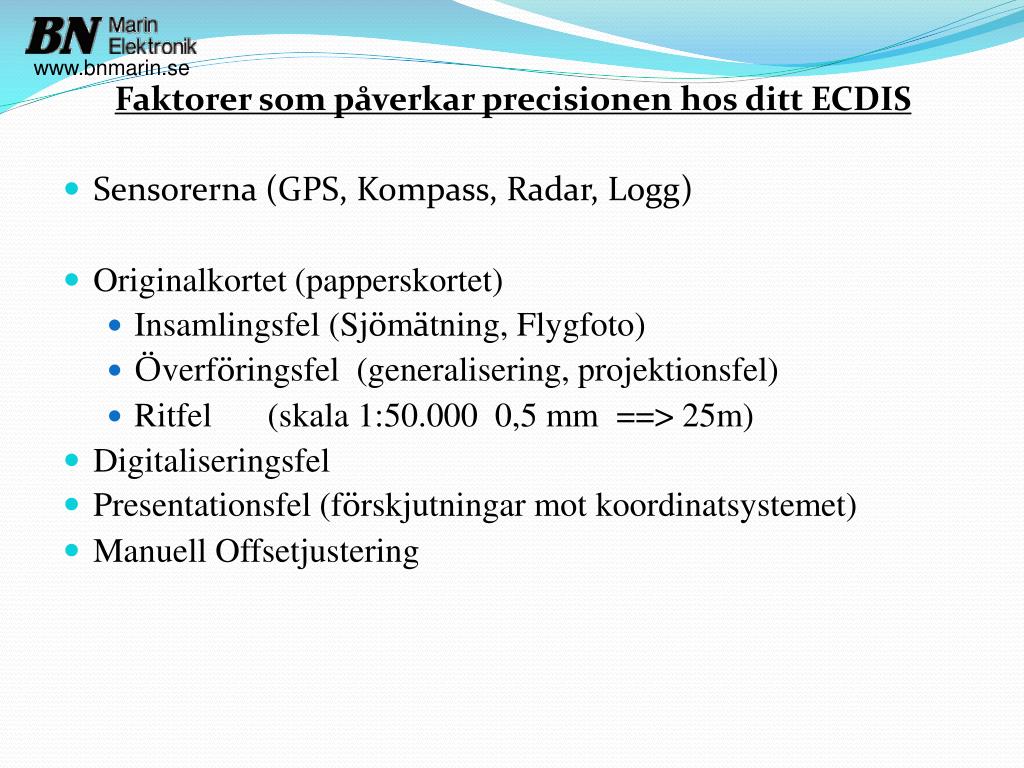 BN Marin Elektronik
www.bnmarin.se

Faktorer som påverkar precisionen hos ditt ECDIS

Sensorerna (GPS, Kompass, Radar, Logg)

Originalkortet (papperskortet)
Insamlingsfel (Sjömätning, Flygfoto)
Överföringsfel (generalisering, projektionsfel)
Ritfel (skala 1:50.000 0,5 mm ==> 25m)
Digitaliseringsfel
Presentationsfel (förskjutningar mot koordinatsystemet)
Manuell Offsetjustering